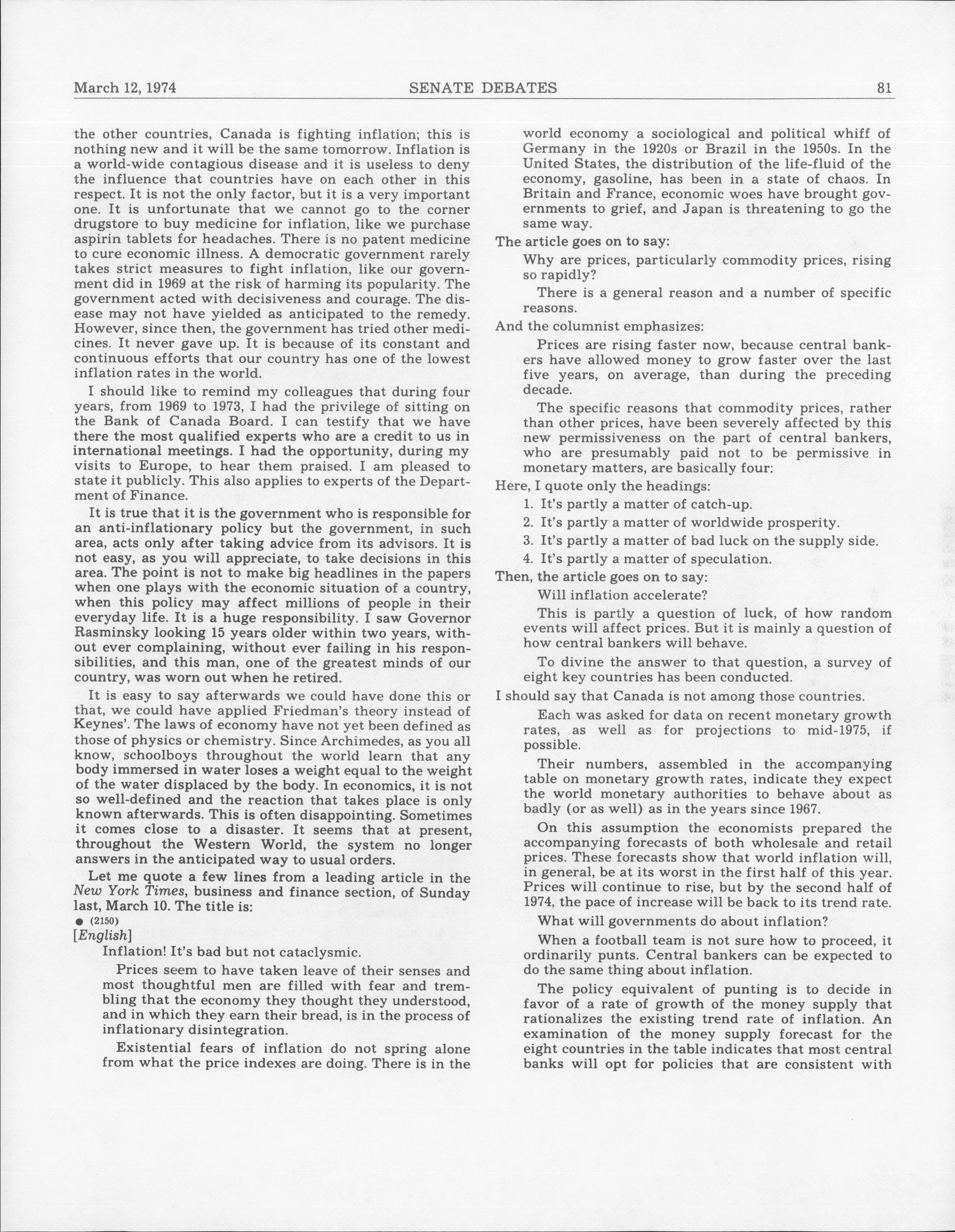 March 12, 1974 SENATE DEBATES 81

the other countries, Canada is fighting inflation; this is nothing new and it will be the same tomorrow. Inflation is a world-wide contagious disease and it is useless to deny the influence that countries have on each other in this respect. It is not the only factor, but it is a very important one. It is unfortunate that we cannot go to the corner drugstore to buy medicine for inflation, like we purchase aspirin tablets for headaches. There is no patent medicine to cure economic illness. A democratic government rarely takes strict measures to fight inflation, like our government did in 1969 at the risk of harming its popularity. The government acted with decisiveness and courage. The disease may not have yielded as anticipated to the remedy. However, since then, the government has tried other medicines. It never gave up. It is because of its constant and continuous efforts that our country has one of the lowest inflation rates in the world.

I should like to remind my colleagues that during four years, from 1969 to 1973, I had the privilege of sitting on the Bank of Canada Board. I can testify that we have there the most qualified experts who are a credit to us in international meetings. I had the opportunity, during my visits to Europe, to hear them praised. I am pleased to state it publicly. This also applies to experts of the Department of Finance.

It is true that it is the government who is responsible for an anti-inflationary policy but the government, in such area, acts only after taking advice from its advisors. It is not easy, as you will appreciate, to take decisions in this area. The point is not to make big headlines in the papers when one plays with the economic situation of a country, when this policy may affect millions of people in their everyday life. It is a huge responsibility. I saw Governor Rasminsky looking 15 years older within two years, without ever complaining, without ever failing in his responsibilities, and this man, one of the greatest minds of our country, was worn out when he retired.

It is easy to say afterwards we could have done this or that, we could have applied Friedman's theory instead of Keynes'. The laws of economy have not yet been defined as those of physics or chemistry. Since Archimedes, as you all know, schoolboys throughout the world learn that any body immersed in water loses a weight equal to the weight of the water displaced by the body. In economics, it is not so well-defined and the reaction that takes place is only known afterwards. This is often disappointing. Sometimes it comes close to a disaster. It seems that at present, throughout the Western World, the system no longer answers in the anticipated way to usual orders.

Let me quote a few lines from a leading article in the New York Times, business and finance section, of Sunday last, March 10. The title is:

● (2150)

[English]

Inflation! It's bad but not cataclysmic.

Prices seem to have taken leave of their senses and most thoughtful men are filled with fear and trembling that the economy they thought they understood, and in which they earn their bread, is in the process of inflationary disintegration.

Existential fears of inflation do not spring alone from what the price indexes are doing. There is in the world economy a sociological and political whiff of Germany in the 1920s or Brazil in the 1950s. In the United States, the distribution of the life-fluid of the economy, gasoline, has been in a state of chaos. In Britain and France, economic woes have brought governments to grief, and Japan is threatening to go the same way.

The article goes on to say:

Why are prices, particularly commodity prices, rising so rapidly?

There is a general reason and a number of specific reasons.

And the columnist emphasizes:

Prices are rising faster now, because central bankers have allowed money to grow faster over the last five years, on average, than during the preceding decade.

The specific reasons that commodity prices, rather than other prices, have been severely affected by this new permissiveness on the part of central bankers, who are presumably paid not to be permissive in monetary matters, are basically four:

Here, I quote only the headings:

1. It's partly a matter of catch-up.

2. It's partly a matter of worldwide prosperity.

3. It's partly a matter of bad luck on the supply side.

4. It's partly a matter of speculation.

Then, the article goes on to say:

Will inflation accelerate?

This is partly a question of luck, of how random events will affect prices. But it is mainly a question of how central bankers will behave.

To divine the answer to that question, a survey of eight key countries has been conducted.

I should say that Canada is not among those countries.

Each was asked for data on recent monetary growth rates, as well as for projections to mid-1975, if possible.

Their numbers, assembled in the accompanying table on monetary growth rates, indicate they expect the world monetary authorities to behave about as badly (or as well) as in the years since 1967.

On this assumption the economists prepared the accompanying forecasts of both wholesale and retail prices. These forecasts show that world inflation will, in general, be at its worst in the first half of this year. Prices will continue to rise, but by the second half of 1974, the pace of increase will be back to its trend rate.

What will governments do about inflation?

When a football team is not sure how to proceed, it ordinarily punts. Central bankers can be expected to do the same thing about inflation.

The policy equivalent of punting is to decide in favor of a rate of growth of the money supply that rationalizes the existing trend rate of inflation. An examination of the money supply forecast for the eight countries in the table indicates that most central banks will opt for policies that are consistent with